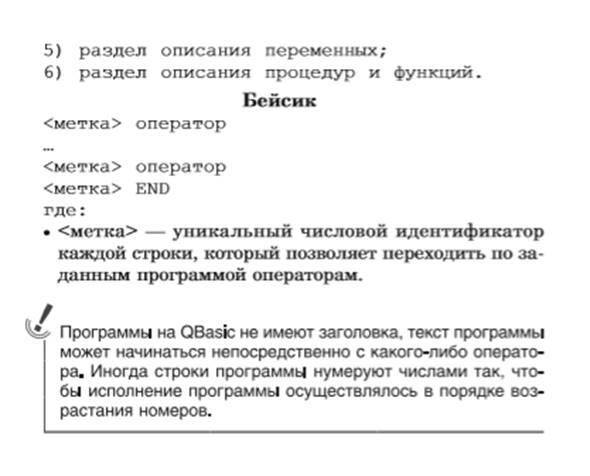 5) раздел описания переменных;
6) раздел описания процедур и функций.

Бейсик

<метка> оператор
…
<метка> оператор
<метка> END
где:

• <метка> — уникальный числовой идентификатор каждой строки, который позволяет переходить по заданным программой операторам.

Программы на QBasic не имеют заголовка, текст программы может начинаться непосредственно с какого-либо оператора. Иногда строки программы нумеруют числами так, чтобы исполнение программы осуществлялось в порядке возрастания номеров.